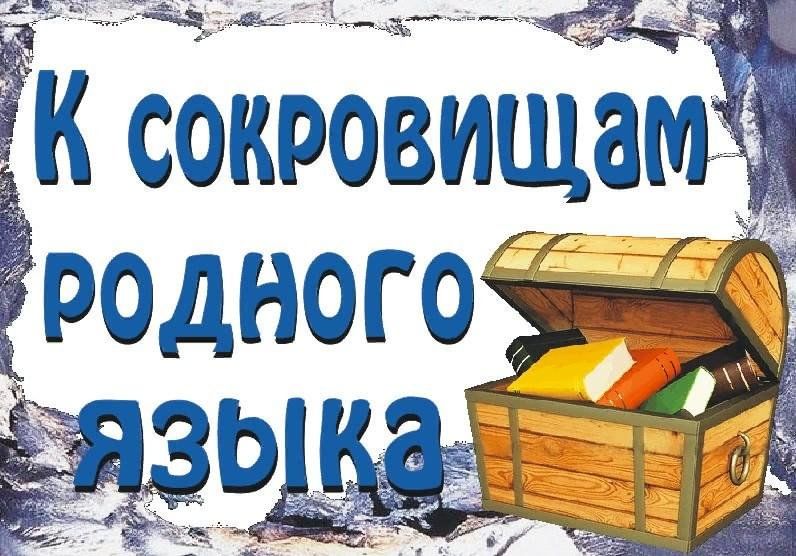 К сокровищам родного языка